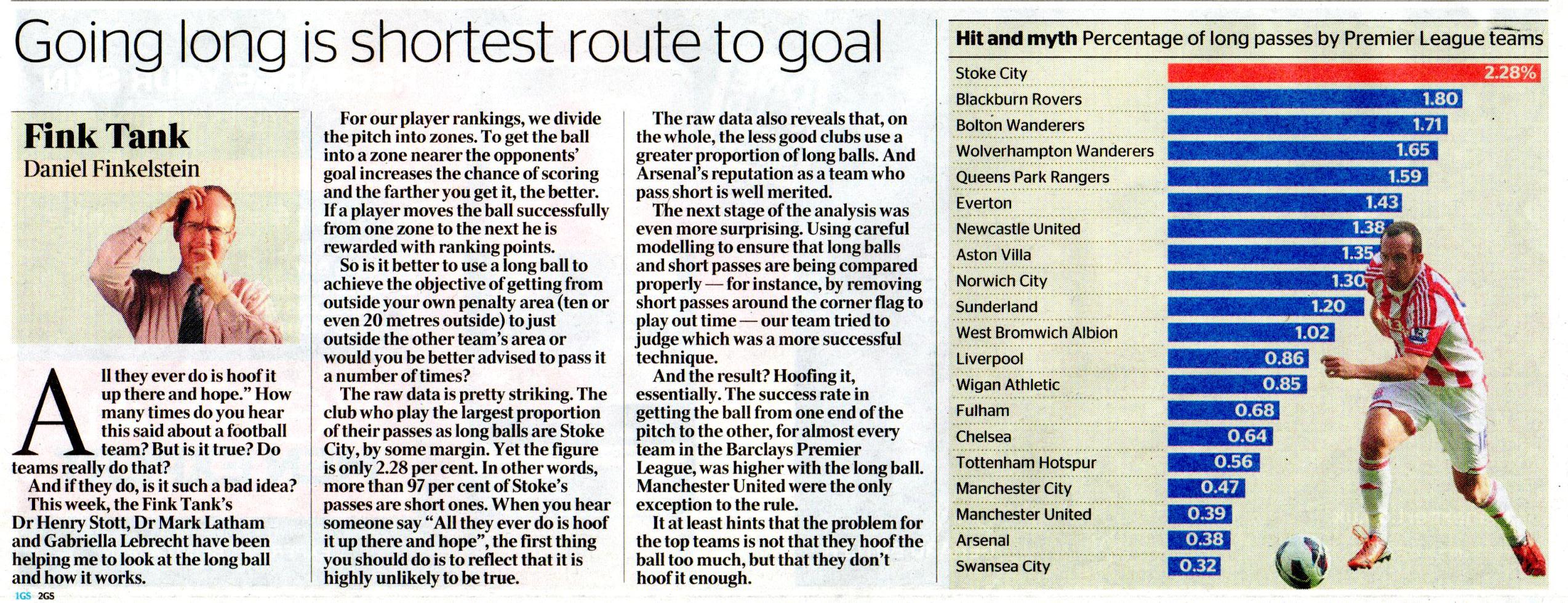 Going long is shortest route to goal

Fink Tank
Daniel Finkelstein

All they ever do is hoof it up there and hope." How many times do you hear this said about a football team? But is it true? Do teams really do that?

And if they do, is it such a bad idea?

This week, the Fink Tank's Dr Henry Stott, Dr Mark Latham and Gabriella Lebrecht have been helping me to look at the long ball and how it works.

For our player rankings, we divide the pitch into zones. To get the ball into a zone nearer the opponents' goal increases the chance of scoring and the farther you get it, the better. If a player moves the ball successfully from one zone to the next he is rewarded with ranking points.

So is it better to use a long ball to achieve the objective of getting from outside your own penalty area (ten or even 20 metres outside) to just outside the other team's area or would you be better advised to pass it a number of times?

The raw data is pretty striking. The club who play the largest proportion of their passes as long balls are Stoke City, by some margin. Yet the figure is only 2.28 per cent. In other words, more than 97 per cent of Stoke's passes are short ones. When you hear someone say "All they ever do is hoof it up there and hope", the first thing you should do is to reflect that it is highly unlikely to be true.

The raw data also reveals that, on the whole, the less good clubs use a greater proportion of long balls. And Arsenal's reputation as a team who pass short is well merited.

The next stage of the analysis was even more surprising. Using careful modelling to ensure that long balls and short passes are being compared properly — for instance, by removing short passes around the corner flag to play out time — our team tried to judge which was a more successful technique.

And the result? Hoofing it, essentially. The success rate in getting the ball from one end of the pitch to the other, for almost every team in the Barclays Premier League, was higher with the long ball. Manchester United were the only exception to the rule.

It at least hints that the problem for the top teams is not that they hoof the ball too much, but that they don't hoof it enough.

Hit and myth Percentage of long passes by Premier League teams

Stoke City 2.28%
Blackburn Rovers 1.80
Bolton Wanderers 1.71
Wolverhampton Wanderers 1.65
Queens Park Rangers 1.59
Everton 1.43
Newcastle United 1.38
Aston Villa 1.35
Norwich City 1.30
Sunderland 1.20
West Bromwich Albion 1.02
Liverpool 0.86
Wigan Athletic 0.85
Fulham 0.68
Chelsea 0.64
Tottenham Hotspur 0.56
Manchester City 0.47
Manchester United 0.39
Arsenal 0.38
Swansea City 0.32

1GS 2GS